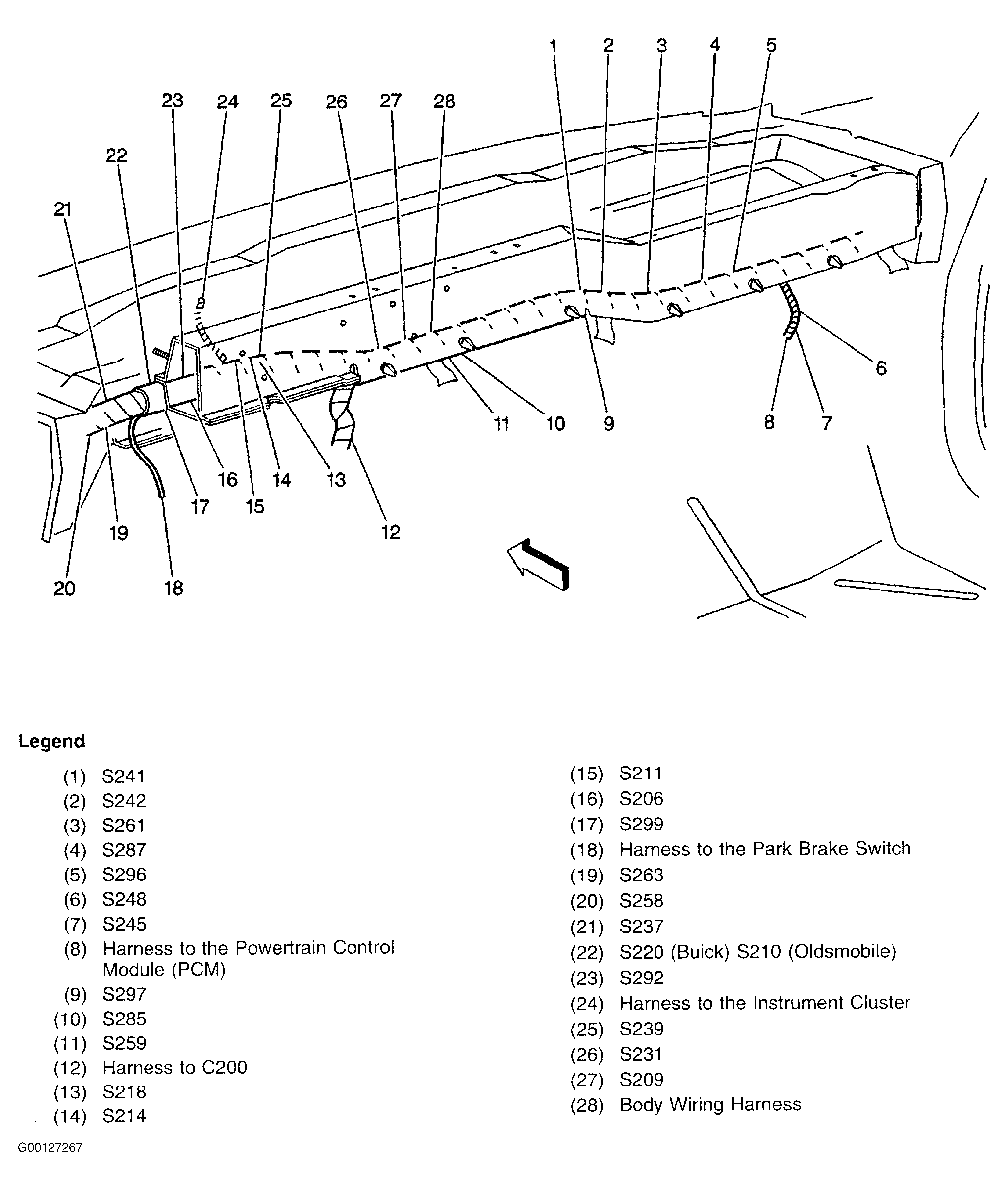 1 2 3 4 5
23 24 25 26 27 28
22
21
6
11 10 9 8 7
16 14 13
17 15
19 12
20 18

Legend

(1) S241
(2) S242
(3) S261
(4) S287
(5) S296
(6) S248
(7) S245
(8) Harness to the Powertrain Control Module (PCM)
(9) S297
(10) S285
(11) S259
(12) Harness to C200
(13) S218
(14) S214

(15) S211
(16) S206
(17) S299
(18) Harness to the Park Brake Switch
(19) S263
(20) S258
(21) S237
(22) S220 (Buick) S210 (Oldsmobile)
(23) S292
(24) Harness to the Instrument Cluster
(25) S239
(26) S231
(27) S209
(28) Body Wiring Harness

G00127267